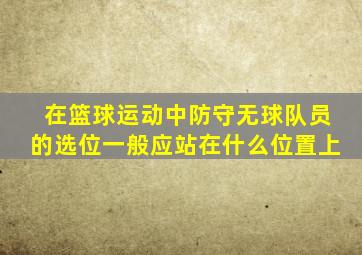 在篮球运动中防守无球队员的选位一般应站在什么位置上